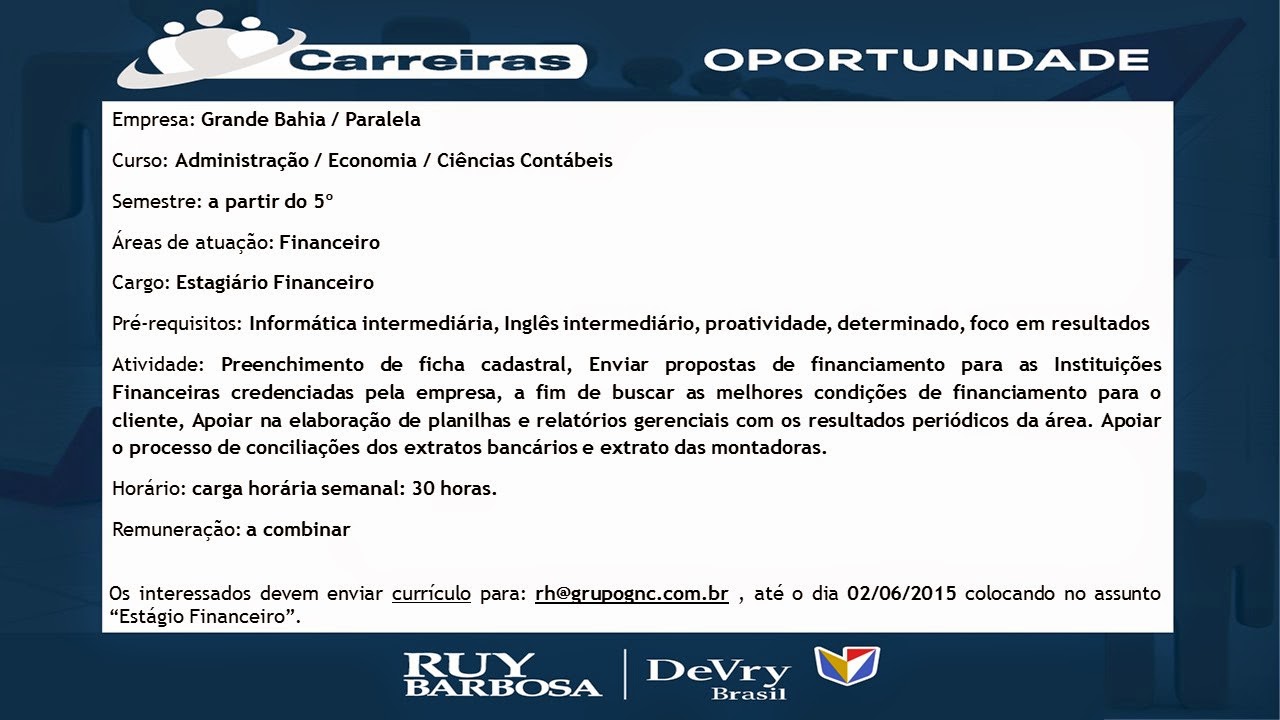 Carreiras

OPORTUNIDADE

Empresa: Grande Bahia / Paralela

Curso: Administração / Economia / Ciências Contábeis

Semestre: a partir do 5º

Áreas de atuação: Financeiro

Cargo: Estagiário Financeiro

Pré-requisitos: Informática intermediária, Inglês intermediário, proatividade, determinado, foco em resultados

Atividade: Preenchimento de ficha cadastral, Enviar propostas de financiamento para as Instituições Financeiras credenciadas pela empresa, a fim de buscar as melhores condições de financiamento para o cliente, Apoiar na elaboração de planilhas e relatórios gerenciais com os resultados periódicos da área. Apoiar o processo de conciliações dos extratos bancários e extrato das montadoras.

Horário: carga horária semanal: 30 horas.

Remuneração: a combinar

Os interessados devem enviar currículo para: rh@grupognc.com.br , até o dia 02/06/2015 colocando no assunto "Estágio Financeiro".

RUY BARBOSA

DeVry Brasil